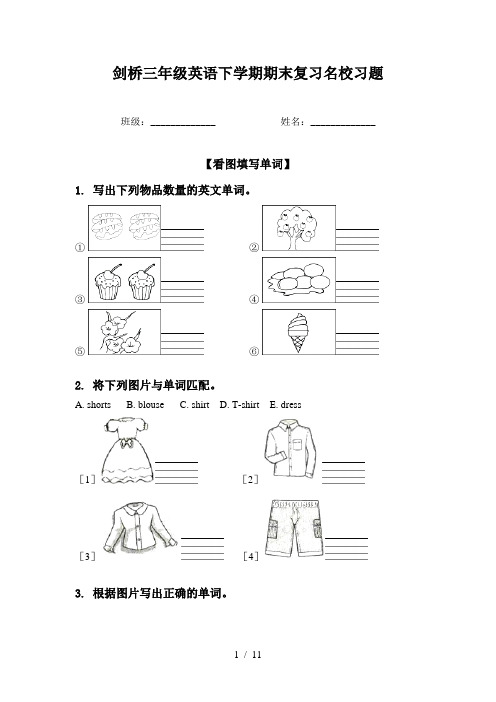 剑桥三年级英语下学期期末复习名校习题

班级：____________　　　　姓名：____________

【看图填写单词】

1. 写出下列物品数量的英文单词。

①

②

③

④

⑤

⑥

2. 将下列图片与单词匹配。

A. shorts　B. blouse　C. shirt　D. T-shirt　E. dress

[1]

[2]

[3]

[4]

3. 根据图片写出正确的单词。

1 / 11